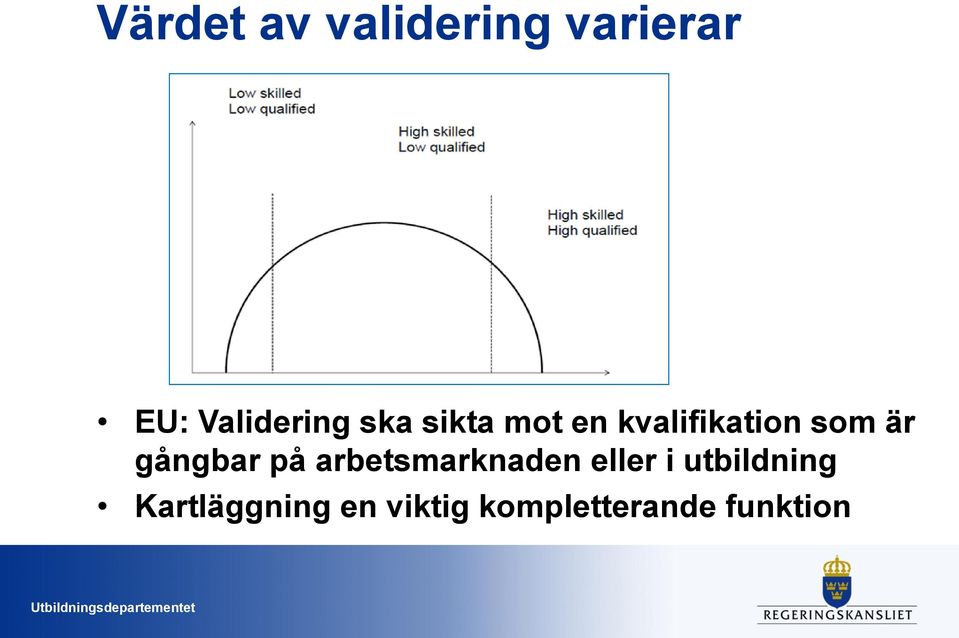 Värdet av validering varierar

Low skilled
Low qualified

High skilled
Low qualified

High skilled
High qualified

• EU: Validering ska sikta mot en kvalifikation som är gångbar på arbetsmarknaden eller i utbildning
• Kartläggning en viktig kompletterande funktion

Utbildningsdepartementet

REGERINGSKANSLIET